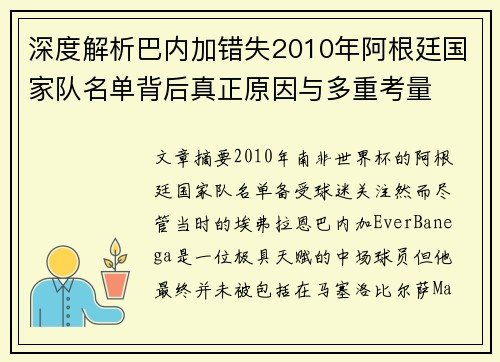 深度解析巴内加错失2010年阿根廷国家队名单背后真正原因与多重考量

文章摘要2010年南非世界杯的阿根廷国家队名单备受球迷关注然而尽管当时的埃弗拉恩巴内加EverBanega是一位极具天赋的中场球员但他最终并未被包括在马塞洛比尔萨Ma